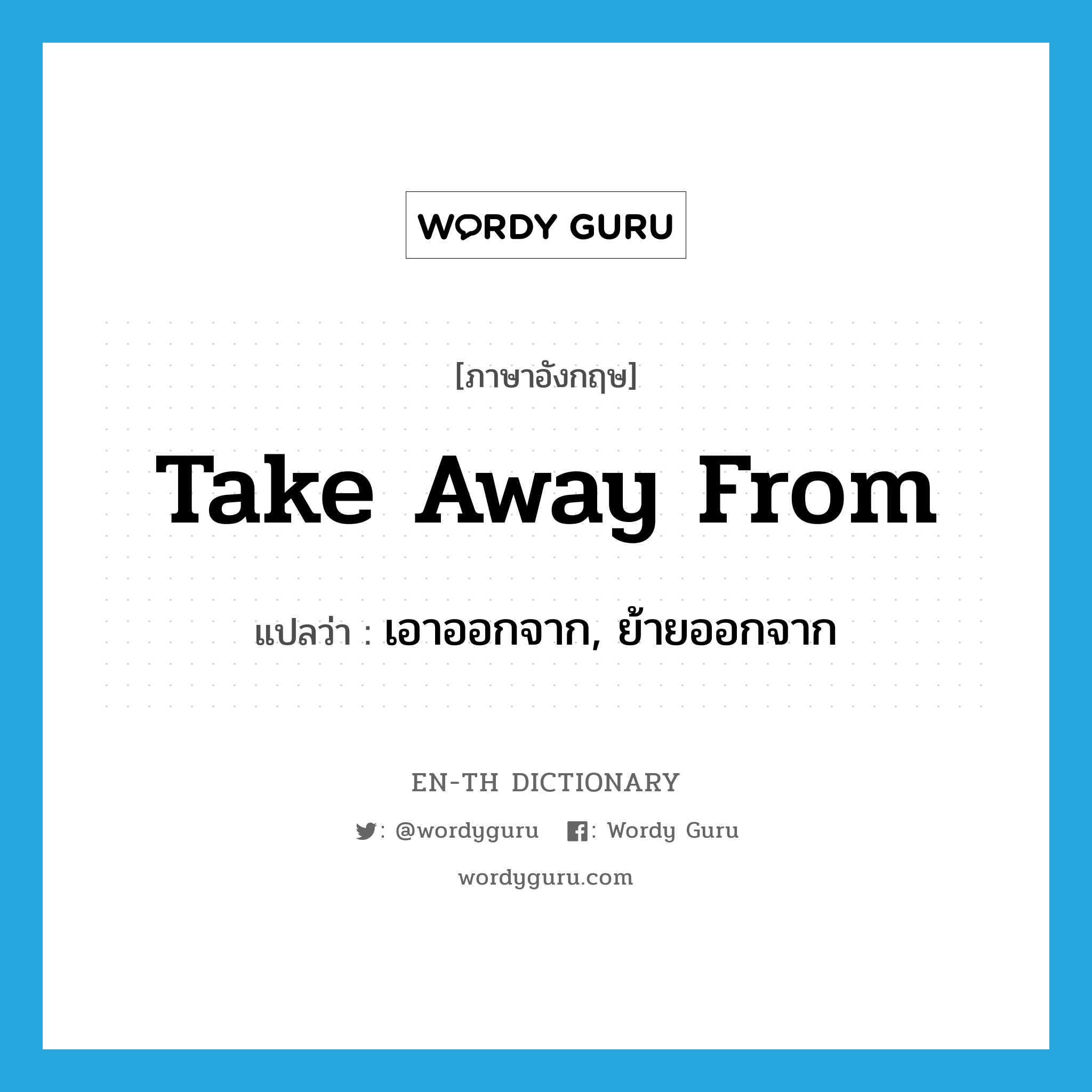 WORDY GURU

[ภาษาอังกฤษ]

Take Away From

แปลว่า : เอาออกจาก, ย้ายออกจาก

EN-TH DICTIONARY

: @wordyguru : Wordy Guru

wordyguru.com